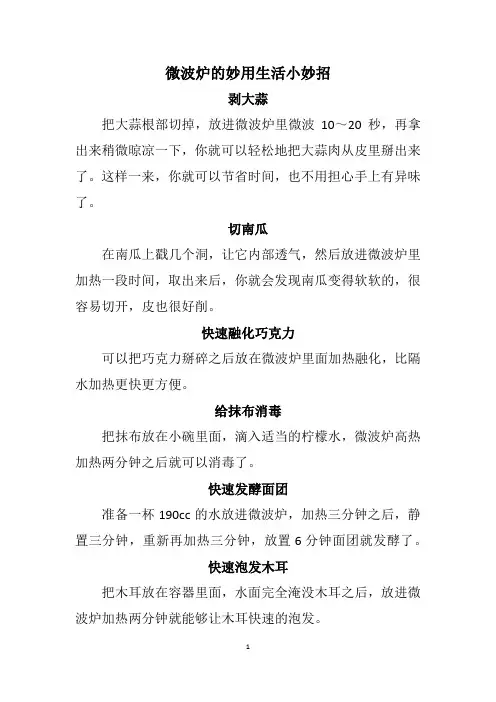 微波炉的妙用生活小妙招

剥大蒜

把大蒜根部切掉，放进微波炉里微波 10～20 秒，再拿出来稍微晾凉一下，你就可以轻松地把大蒜肉从皮里掰出来了。这样一来，你就可以节省时间，也不用担心手上有异味了。

切南瓜

在南瓜上戳几个洞，让它内部透气，然后放进微波炉里加热一段时间，取出来后，你就会发现南瓜变得软软的，很容易切开，皮也很好削。

快速融化巧克力

可以把巧克力掰碎之后放在微波炉里面加热融化，比隔水加热更快更方便。

给抹布消毒

把抹布放在小碗里面，滴入适当的柠檬水，微波炉高热加热两分钟之后就可以消毒了。

快速发酵面团

准备一杯 190cc 的水放进微波炉，加热三分钟之后，静置三分钟，重新再加热三分钟，放置 6 分钟面团就发酵了。

快速泡发木耳

把木耳放在容器里面，水面完全淹没木耳之后，放进微波炉加热两分钟就能够让木耳快速的泡发。

1